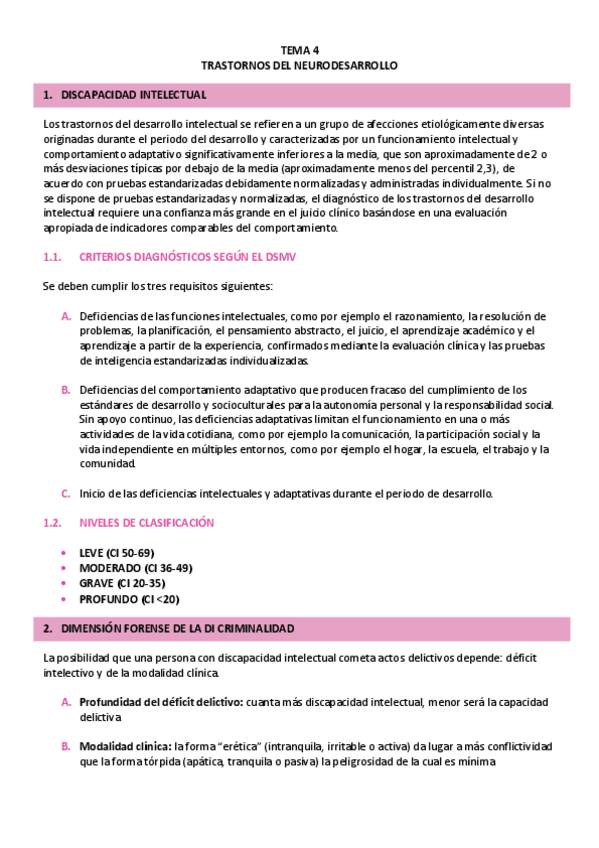 TEMA 4
TRASTORNOS DEL NEURODESARROLLO

1. DISCAPACIDAD INTELECTUAL

Los trastornos del desarrollo intelectual se refieren a un grupo de afecciones etiológicamente diversas originadas durante el periodo del desarrollo y caracterizadas por un funcionamiento intelectual y comportamiento adaptativo significativamente inferiores a la media, que son aproximadamente de 2 o más desviaciones típicas por debajo de la media (aproximadamente menos del percentil 2,3), de acuerdo con pruebas estandarizadas debidamente normalizadas y administradas individualmente. Si no se dispone de pruebas estandarizadas y normalizadas, el diagnóstico de los trastornos del desarrollo intelectual requiere una confianza más grande en el juicio clínico basándose en una evaluación apropiada de indicadores comparables del comportamiento.

1.1. CRITERIOS DIAGNÓSTICOS SEGÚN EL DSMV

Se deben cumplir los tres requisitos siguientes:

A. Deficiencias de las funciones intelectuales, como por ejemplo el razonamiento, la resolución de problemas, la planificación, el pensamiento abstracto, el juicio, el aprendizaje académico y el aprendizaje a partir de la experiencia, confirmados mediante la evaluación clínica y las pruebas de inteligencia estandarizadas individualizadas.

B. Deficiencias del comportamiento adaptativo que producen fracaso del cumplimiento de los estándares de desarrollo y socioculturales para la autonomía personal y la responsabilidad social. Sin apoyo continuo, las deficiencias adaptativas limitan el funcionamiento en una o más actividades de la vida cotidiana, como por ejemplo la comunicación, la participación social y la vida independiente en múltiples entornos, como por ejemplo el hogar, la escuela, el trabajo y la comunidad.

C. Inicio de las deficiencias intelectuales y adaptativas durante el periodo de desarrollo.

1.2. NIVELES DE CLASIFICACIÓN

• LEVE (CI 50-69)
• MODERADO (CI 36-49)
• GRAVE (CI 20-35)
• PROFUNDO (CI <20)

2. DIMENSIÓN FORENSE DE LA DI CRIMINALIDAD

La posibilidad que una persona con discapacidad intelectual cometa actos delictivos depende: déficit intelectivo y de la modalidad clínica.

A. Profundidad del déficit delictivo: cuanta más discapacidad intelectual, menor será la capacidad delictiva

B. Modalidad clínica: la forma "erética" (intranquila, irritable o activa) da lugar a más conflictividad que la forma tórpida (apática, tranquila o pasiva) la peligrosidad de la cual es mínima